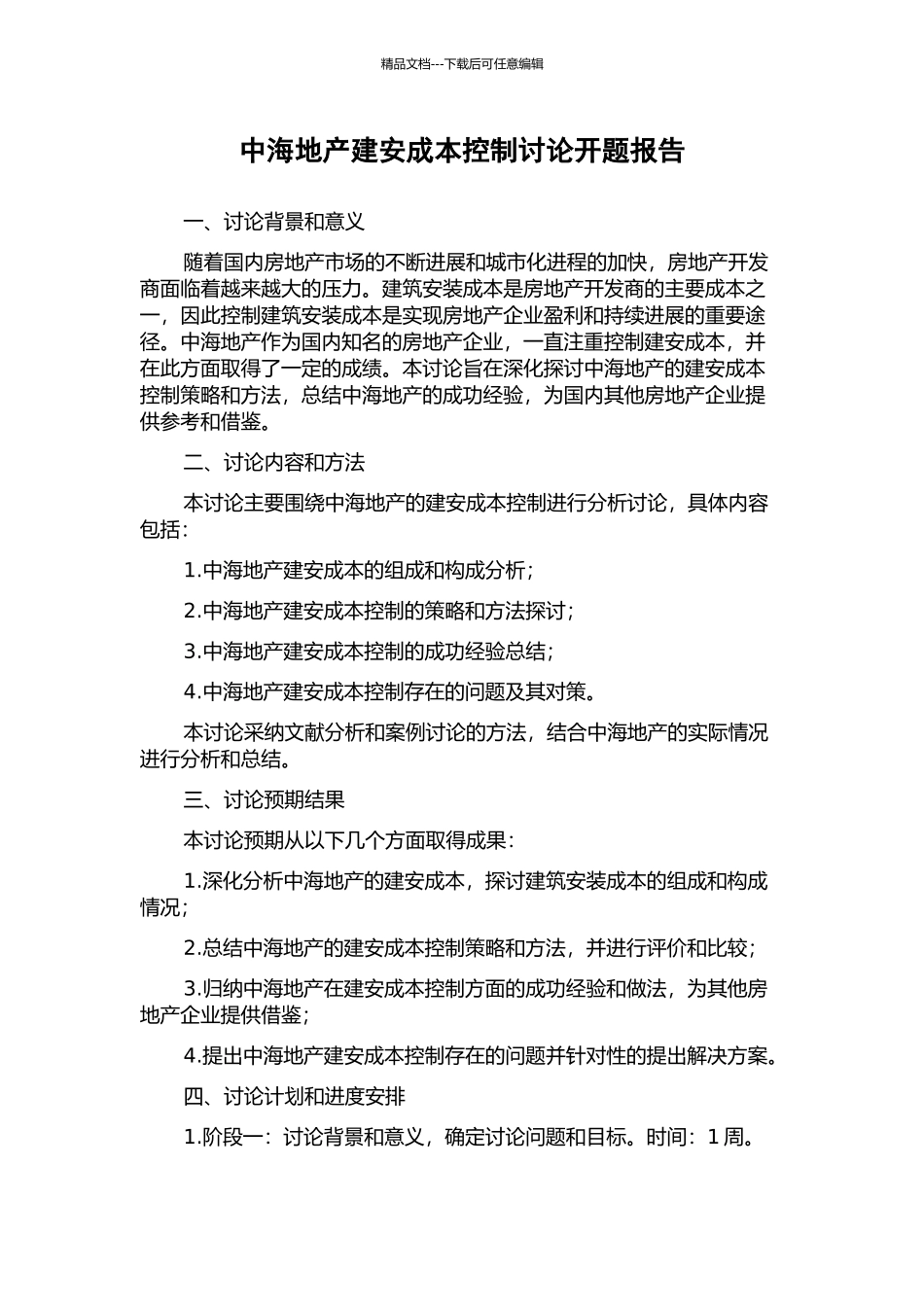 精品文档---下载后可任意编辑

中海地产建安成本控制讨论开题报告

一、讨论背景和意义

随着国内房地产市场的不断进展和城市化进程的加快，房地产开发商面临着越来越大的压力。建筑安装成本是房地产开发商的主要成本之一，因此控制建筑安装成本是实现房地产企业盈利和持续进展的重要途径。中海地产作为国内知名的房地产企业，一直注重控制建安成本，并在此方面取得了一定的成绩。本讨论旨在深化探讨中海地产的建安成本控制策略和方法，总结中海地产的成功经验，为国内其他房地产企业提供参考和借鉴。

二、讨论内容和方法

本讨论主要围绕中海地产的建安成本控制进行分析讨论，具体内容包括：

1.中海地产建安成本的组成和构成分析；

2.中海地产建安成本控制的策略和方法探讨；

3.中海地产建安成本控制的成功经验总结；

4.中海地产建安成本控制存在的问题及其对策。

本讨论采纳文献分析和案例讨论的方法，结合中海地产的实际情况进行分析和总结。

三、讨论预期结果

本讨论预期从以下几个方面取得成果：

1.深化分析中海地产的建安成本，探讨建筑安装成本的组成和构成情况；

2.总结中海地产的建安成本控制策略和方法，并进行评价和比较；

3.归纳中海地产在建安成本控制方面的成功经验和做法，为其他房地产企业提供借鉴；

4.提出中海地产建安成本控制存在的问题并针对性的提出解决方案。

四、讨论计划和进度安排

1.阶段一：讨论背景和意义，确定讨论问题和目标。时间：1 周。